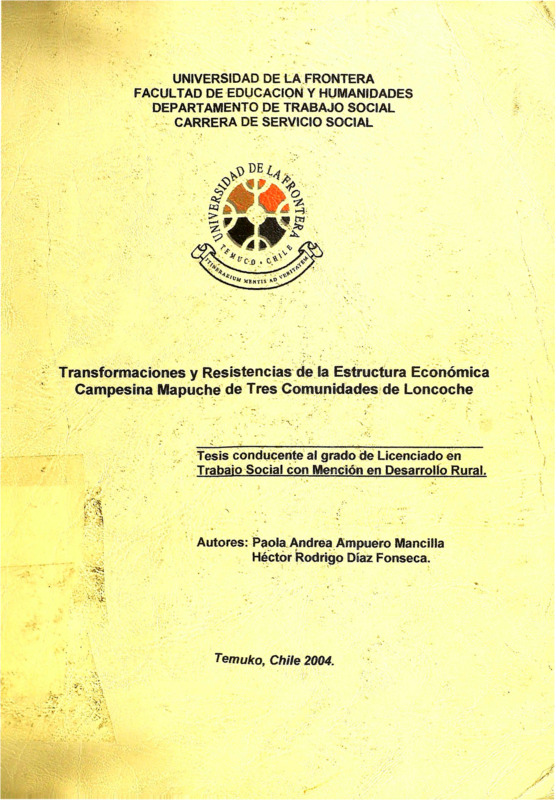 UNIVERSIDAD DE LA FRONTERA
FACULTAD DE EDUCACION Y HUMANIDADES
DEPARTAMENTO DE TRABAJO SOCIAL
CARRERA DE SERVICIO SOCIAL

UNIVERSIDAD DE LA FRONTERA
TEMUCO · CHILE
ITINERARIUM MENTIS AD VERITATEM

Transformaciones y Resistencias de la Estructura Económica Campesina Mapuche de Tres Comunidades de Loncoche

Tesis conducente al grado de Licenciado en Trabajo Social con Mención en Desarrollo Rural.

Autores: Paola Andrea Ampuero Mancilla
Héctor Rodrigo Díaz Fonseca.

Temuko, Chile 2004.